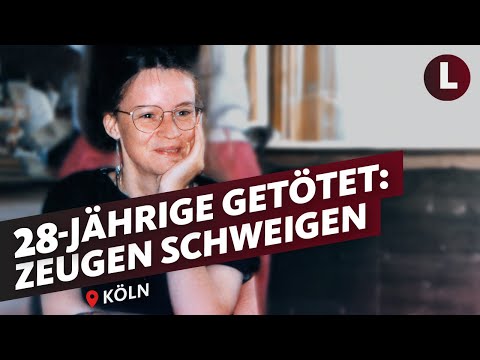 L

28-JÄHRIGE GETÖTET: ZEUGEN SCHWEIGEN

KÖLN